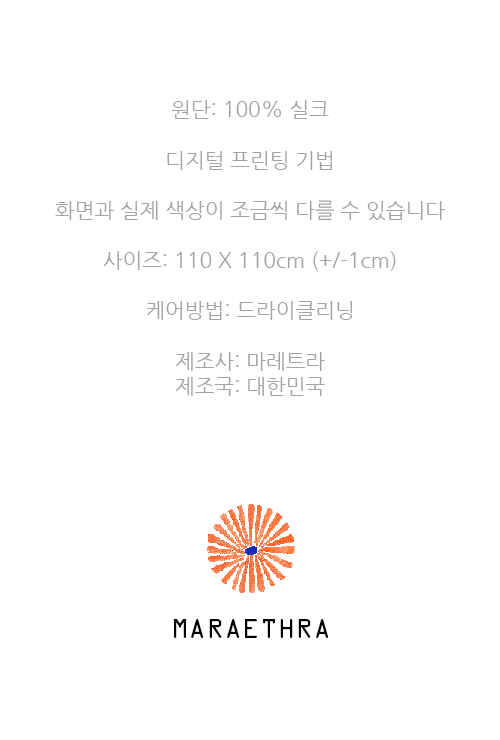 원단: 100% 실크

디지털 프린팅 기법

화면과 실제 색상이 조금씩 다를 수 있습니다

사이즈: 110 X 110cm (+/-1cm)

케어방법: 드라이클리닝

제조사: 마레트라
제조국: 대한민국

MARAETHRA